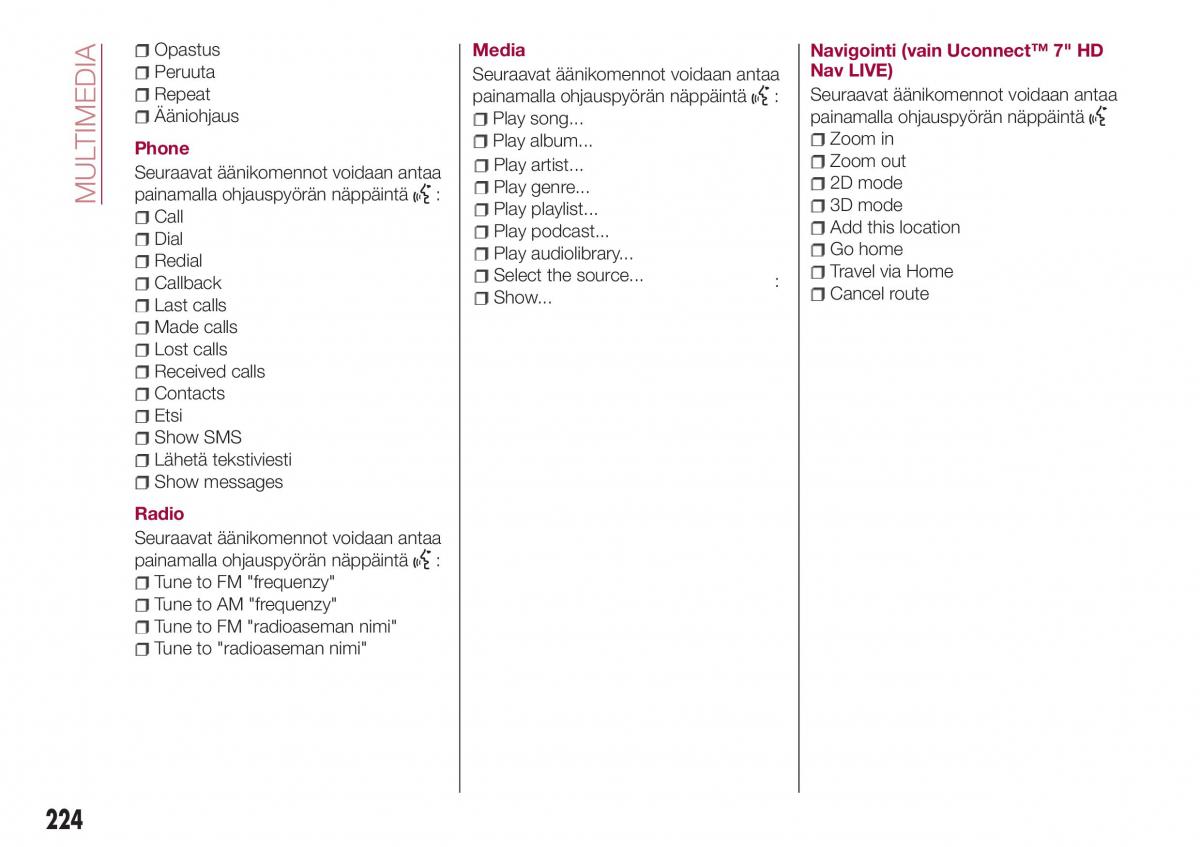 MULTIMEDIA

❒ Opastus
❒ Peruuta
❒ Repeat
❒ Ääniohjaus

Phone

Seuraavat äänikomennot voidaan antaa painamalla ohjauspyörän näppäintä :
❒ Call
❒ Dial
❒ Redial
❒ Callback
❒ Last calls
❒ Made calls
❒ Lost calls
❒ Received calls
❒ Contacts
❒ Etsi
❒ Show SMS
❒ Lähetä tekstiviesti
❒ Show messages

Radio

Seuraavat äänikomennot voidaan antaa painamalla ohjauspyörän näppäintä :
❒ Tune to FM "frequenzy"
❒ Tune to AM "frequenzy"
❒ Tune to FM "radioaseman nimi"
❒ Tune to "radioaseman nimi"

Media

Seuraavat äänikomennot voidaan antaa painamalla ohjauspyörän näppäintä :
❒ Play song...
❒ Play album...
❒ Play artist...
❒ Play genre...
❒ Play playlist...
❒ Play podcast...
❒ Play audiolibrary...
❒ Select the source... :
❒ Show...

Navigointi (vain Uconnect™ 7" HD Nav LIVE)

Seuraavat äänikomennot voidaan antaa painamalla ohjauspyörän näppäintä
❒ Zoom in
❒ Zoom out
❒ 2D mode
❒ 3D mode
❒ Add this location
❒ Go home
❒ Travel via Home
❒ Cancel route

224